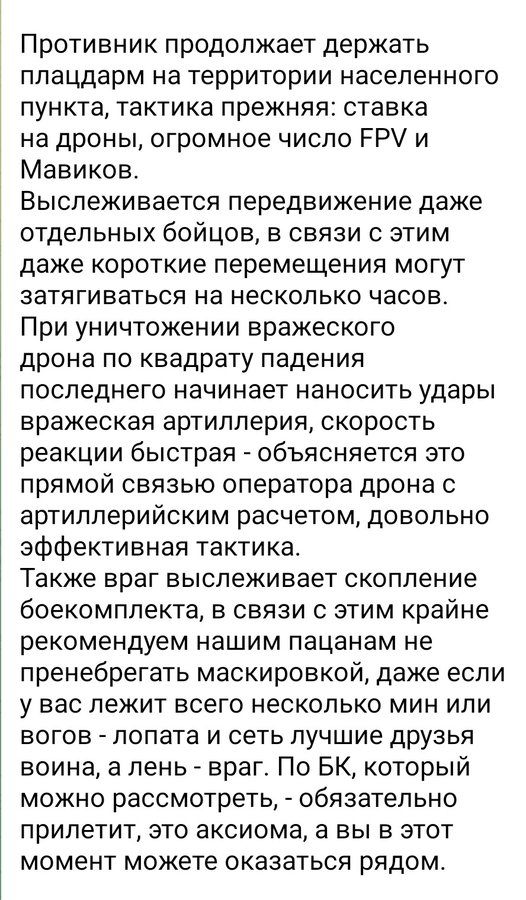 Противник продолжает держать плацдарм на территории населенного пункта, тактика прежняя: ставка на дроны, огромное число FPV и Мавиков.
Выслеживается передвижение даже отдельных бойцов, в связи с этим даже короткие перемещения могут затягиваться на несколько часов.
При уничтожении вражеского дрона по квадрату падения последнего начинает наносить удары вражеская артиллерия, скорость реакции быстрая - объясняется это прямой связью оператора дрона с артиллерийским расчетом, довольно эффективная тактика.
Также враг выслеживает скопление боекомплекта, в связи с этим крайне рекомендуем нашим пацанам не пренебрегать маскировкой, даже если у вас лежит всего несколько мин или вогов - лопата и сеть лучшие друзья воина, а лень - враг. По БК, который можно рассмотреть, - обязательно прилетит, это аксиома, а вы в этот момент можете оказаться рядом.